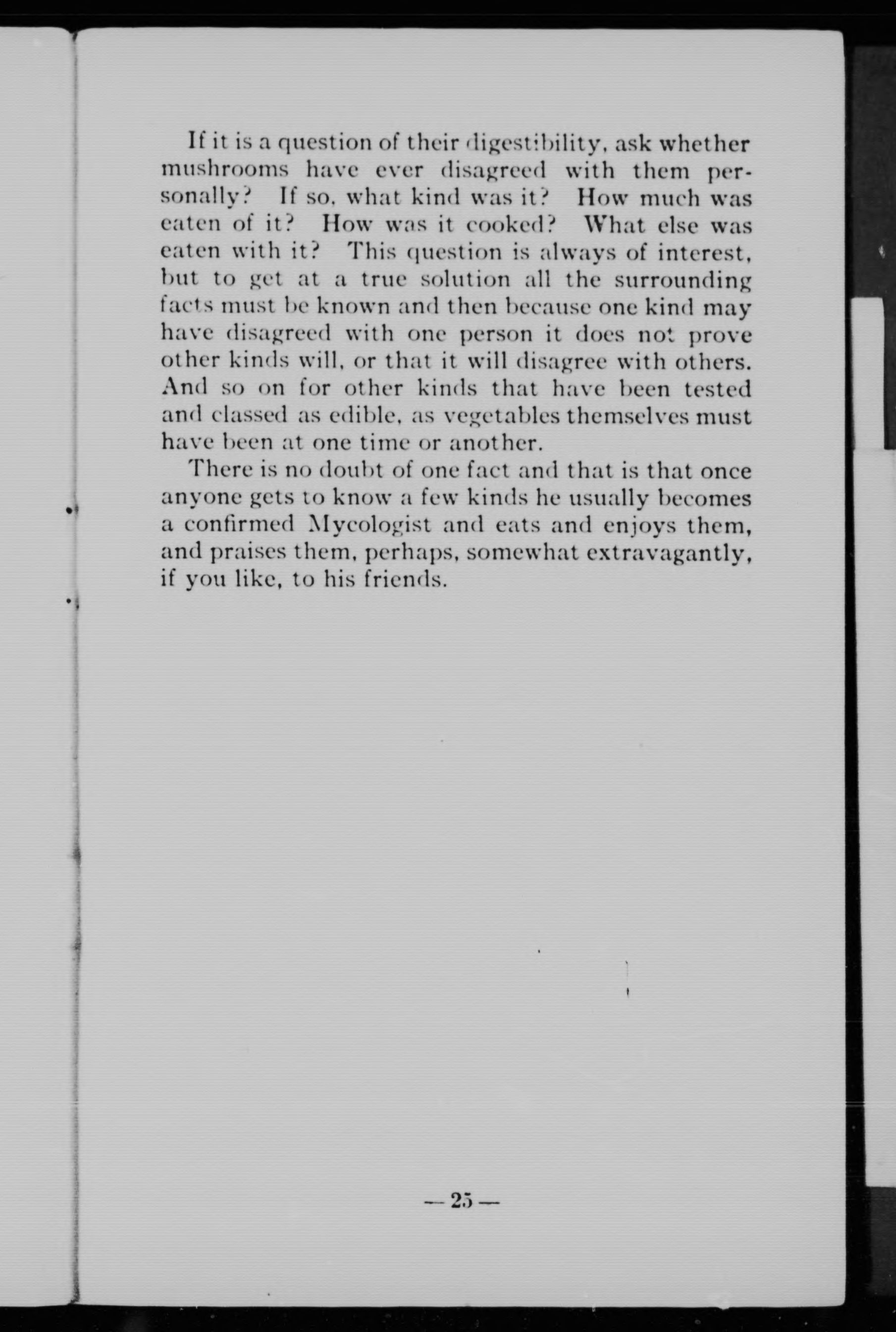 If it is a question of their digestibility, ask whether mushrooms have ever disagreed with them personally? If so, what kind was it? How much was eaten of it? How was it cooked? What else was eaten with it? This question is always of interest, but to get at a true solution all the surrounding facts must be known and then because one kind may have disagreed with one person it does not prove other kinds will, or that it will disagree with others. And so on for other kinds that have been tested and classed as edible, as vegetables themselves must have been at one time or another.

There is no doubt of one fact and that is that once anyone gets to know a few kinds he usually becomes a confirmed Mycologist and eats and enjoys them, and praises them, perhaps, somewhat extravagantly, if you like, to his friends.

— 25 —